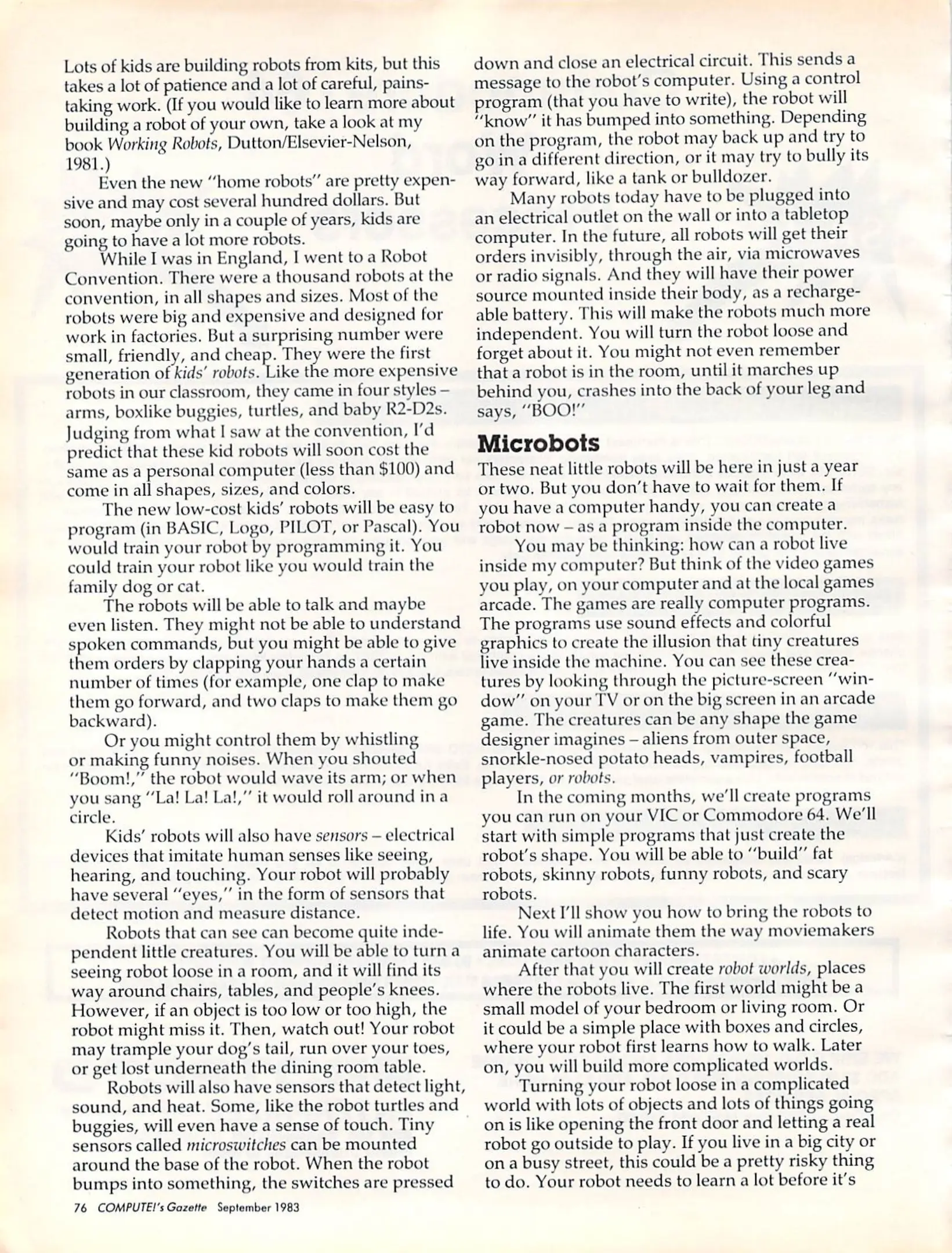 Lots of kids are building robots from kits, but this takes a lot of patience and a lot of careful, painstaking work. (If you would like to learn more about building a robot of your own, take a look at my book Working Robots, Dutton/Elsevier-Nelson, 1981.)

Even the new "home robots" are pretty expensive and may cost several hundred dollars. But soon, maybe only in a couple of years, kids are going to have a lot more robots.

While I was in England, I went to a Robot Convention. There were a thousand robots at the convention, in all shapes and sizes. Most of the robots were big and expensive and designed for work in factories. But a surprising number were small, friendly, and cheap. They were the first generation of kids' robots. Like the more expensive robots in our classroom, they came in four styles – arms, boxlike buggies, turtles, and baby R2-D2s. Judging from what I saw at the convention, I'd predict that these kid robots will soon cost the same as a personal computer (less than \$100) and come in all shapes, sizes, and colors.

The new low-cost kids' robots will be easy to program (in BASIC, Logo, PILOT, or Pascal). You would train your robot by programming it. You could train your robot like you would train the family dog or cat.

The robots will be able to talk and maybe even listen. They might not be able to understand spoken commands, but you might be able to give them orders by clapping your hands a certain number of times (for example, one clap to make them go forward, and two claps to make them go backward).

Or you might control them by whistling or making funny noises. When you shouted "Boom!," the robot would wave its arm; or when you sang "La! La! La!," it would roll around in a circle.

Kids' robots will also have sensors – electrical devices that imitate human senses like seeing, hearing, and touching. Your robot will probably have several "eyes," in the form of sensors that detect motion and measure distance.

Robots that can see can become quite independent little creatures. You will be able to turn a seeing robot loose in a room, and it will find its way around chairs, tables, and people's knees. However, if an object is too low or too high, the robot might miss it. Then, watch out! Your robot may trample your dog's tail, run over your toes, or get lost underneath the dining room table.

Robots will also have sensors that detect light, sound, and heat. Some, like the robot turtles and buggies, will even have a sense of touch. Tiny sensors called microswitches can be mounted around the base of the robot. When the robot bumps into something, the switches are pressed down and close an electrical circuit. This sends a message to the robot's computer. Using a control program (that you have to write), the robot will "know" it has bumped into something. Depending on the program, the robot may back up and try to go in a different direction, or it may try to bully its way forward, like a tank or bulldozer.

Many robots today have to be plugged into an electrical outlet on the wall or into a tabletop computer. In the future, all robots will get their orders invisibly, through the air, via microwaves or radio signals. And they will have their power source mounted inside their body, as a rechargeable battery. This will make the robots much more independent. You will turn the robot loose and forget about it. You might not even remember that a robot is in the room, until it marches up behind you, crashes into the back of your leg and says, "BOO!"

Microbots

These neat little robots will be here in just a year or two. But you don't have to wait for them. If you have a computer handy, you can create a robot now – as a program inside the computer.

You may be thinking: how can a robot live inside my computer? But think of the video games you play, on your computer and at the local games arcade. The games are really computer programs. The programs use sound effects and colorful graphics to create the illusion that tiny creatures live inside the machine. You can see these creatures by looking through the picture-screen "window" on your TV or on the big screen in an arcade game. The creatures can be any shape the game designer imagines – aliens from outer space, snorkle-nosed potato heads, vampires, football players, or robots.

In the coming months, we'll create programs you can run on your VIC or Commodore 64. We'll start with simple programs that just create the robot's shape. You will be able to "build" fat robots, skinny robots, funny robots, and scary robots.

Next I'll show you how to bring the robots to life. You will animate them the way moviemakers animate cartoon characters.

After that you will create robot worlds, places where the robots live. The first world might be a small model of your bedroom or living room. Or it could be a simple place with boxes and circles, where your robot first learns how to walk. Later on, you will build more complicated worlds.

Turning your robot loose in a complicated world with lots of objects and lots of things going on is like opening the front door and letting a real robot go outside to play. If you live in a big city or on a busy street, this could be a pretty risky thing to do. Your robot needs to learn a lot before it's

76 COMPUTE!'s Gazette September 1983